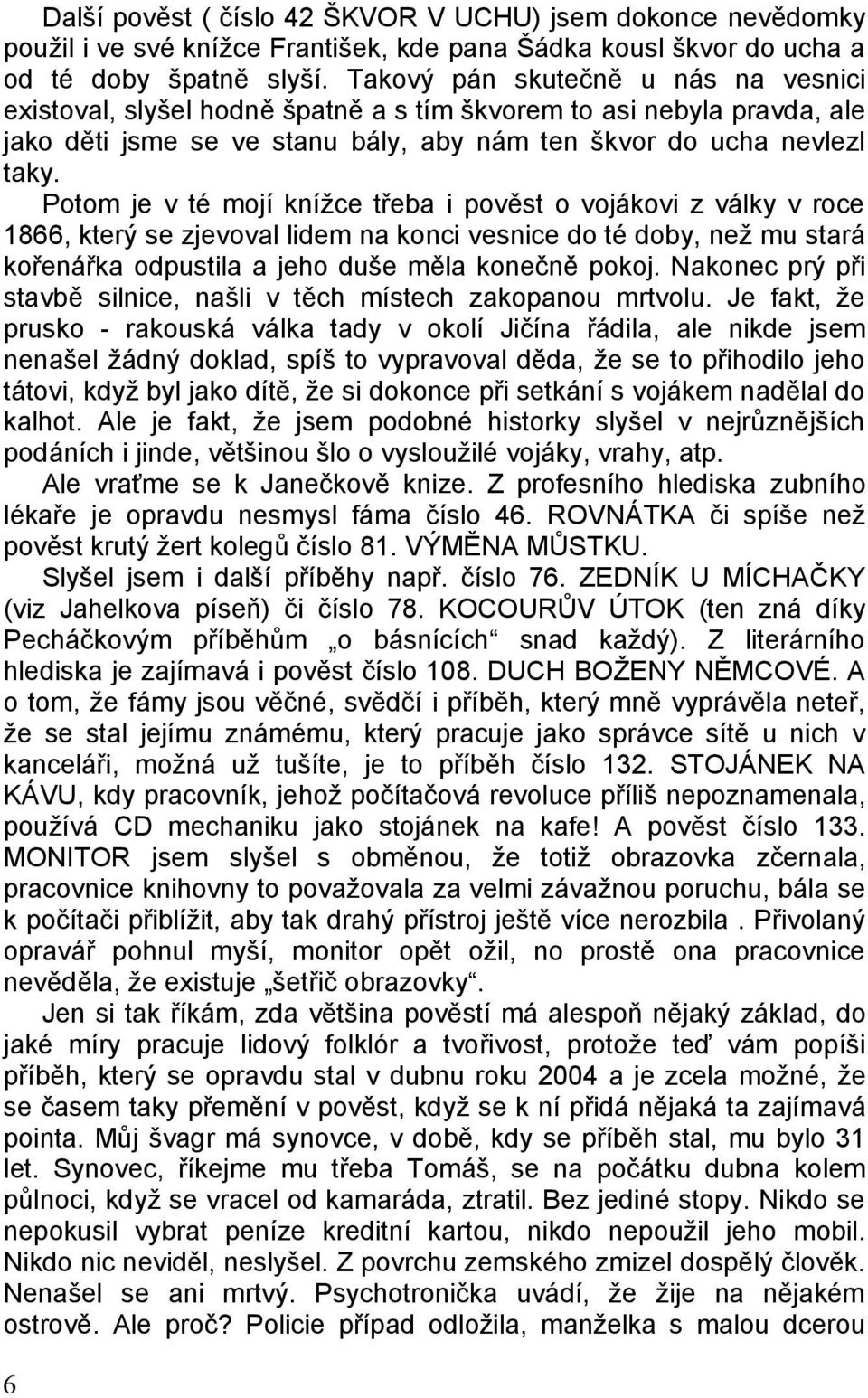 Další pověst ( číslo 42 ŠKVOR V UCHU) jsem dokonce nevědomky použil i ve své knížce František, kde pana Šádka kousl škvor do ucha a od té doby špatně slyší. Takový pán skutečně u nás na vesnici existoval, slyšel hodně špatně a s tím škvorem to asi nebyla pravda, ale jako děti jsme se ve stanu bály, aby nám ten škvor do ucha nevlezl taky.

Potom je v té mojí knížce třeba i pověst o vojákovi z války v roce 1866, který se zjevoval lidem na konci vesnice do té doby, než mu stará kořenářka odpustila a jeho duše měla konečně pokoj. Nakonec prý při stavbě silnice, našli v těch místech zakopanou mrtvolu. Je fakt, že prusko - rakouská válka tady v okolí Jičína řádila, ale nikde jsem nenašel žádný doklad, spíš to vypravoval děda, že se to přihodilo jeho tátovi, když byl jako dítě, že si dokonce při setkání s vojákem nadělal do kalhot. Ale je fakt, že jsem podobné historky slyšel v nejrůznějších podáních i jinde, většinou šlo o vysloužilé vojáky, vrahy, atp.

Ale vraťme se k Janečkově knize. Z profesního hlediska zubního lékaře je opravdu nesmysl fáma číslo 46. ROVNÁTKA či spíše než pověst krutý žert kolegů číslo 81. VÝMĚNA MŮSTKU.

Slyšel jsem i další příběhy např. číslo 76. ZEDNÍK U MÍCHAČKY (viz Jahelkova píseň) či číslo 78. KOCOURŮV ÚTOK (ten zná díky Pecháčkovým příběhům „o básnících“ snad každý). Z literárního hlediska je zajímavá i pověst číslo 108. DUCH BOŽENY NĚMCOVÉ. A o tom, že fámy jsou věčné, svědčí i příběh, který mně vyprávěla neteř, že se stal jejímu známému, který pracuje jako správce sítě u nich v kanceláři, možná už tušíte, je to příběh číslo 132. STOJÁNEK NA KÁVU, kdy pracovník, jehož počítačová revoluce příliš nepoznamenala, používá CD mechaniku jako stojánek na kafe! A pověst číslo 133. MONITOR jsem slyšel s obměnou, že totiž obrazovka zčernala, pracovnice knihovny to považovala za velmi závažnou poruchu, bála se k počítači přiblížit, aby tak drahý přístroj ještě více nerozbila . Přivolaný opravář pohnul myší, monitor opět ožil, no prostě ona pracovnice nevěděla, že existuje „šetřič obrazovky“.

Jen si tak říkám, zda většina pověstí má alespoň nějaký základ, do jaké míry pracuje lidový folklór a tvořivost, protože teď vám popíši příběh, který se opravdu stal v dubnu roku 2004 a je zcela možné, že se časem taky přemění v pověst, když se k ní přidá nějaká ta zajímavá pointa. Můj švagr má synovce, v době, kdy se příběh stal, mu bylo 31 let. Synovec, říkejme mu třeba Tomáš, se na počátku dubna kolem půlnoci, když se vracel od kamaráda, ztratil. Bez jediné stopy. Nikdo se nepokusil vybrat peníze kreditní kartou, nikdo nepoužil jeho mobil. Nikdo nic neviděl, neslyšel. Z povrchu zemského zmizel dospělý člověk. Nenašel se ani mrtvý. Psychotronička uvádí, že žije na nějakém ostrově. Ale proč? Policie případ odložila, manželka s malou dcerou

6